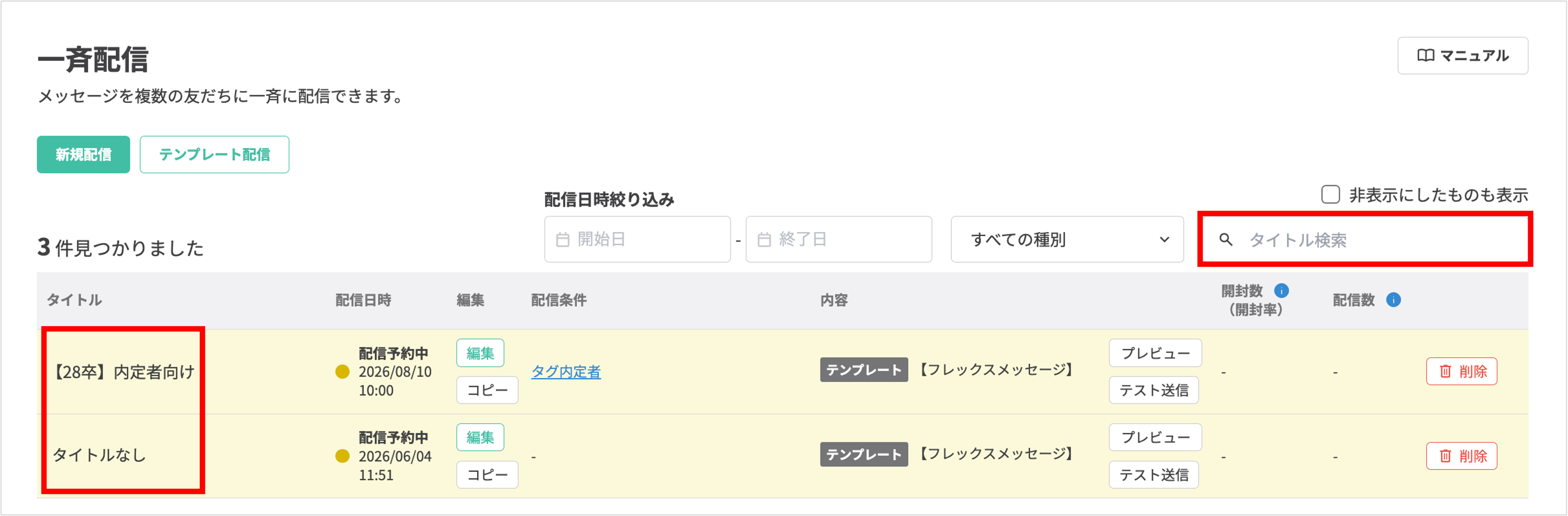 一斉配信

マニュアル

メッセージを複数の友だちに一斉に配信できます。

新規配信 テンプレート配信

配信日時絞り込み

非表示にしたものも表示

3 件見つかりました

開始日 - 終了日

すべての種別

タイトル検索

| タイトル | 配信日時 | 編集 | 配信条件 | 内容 | | 開封数 (開封率) | 配信数 | |
|---|---|---|---|---|---|---|---|---|
| 【28卒】内定者向け | 配信予約中 2026/08/10 10:00 | 編集 コピー | タグ内定者 | テンプレート 【フレックスメッセージ】 | プレビュー テスト送信 | - | - | 削除 |
| タイトルなし | 配信予約中 2026/06/04 11:51 | 編集 コピー | - | テンプレート 【フレックスメッセージ】 | プレビュー テスト送信 | - | - | 削除 |